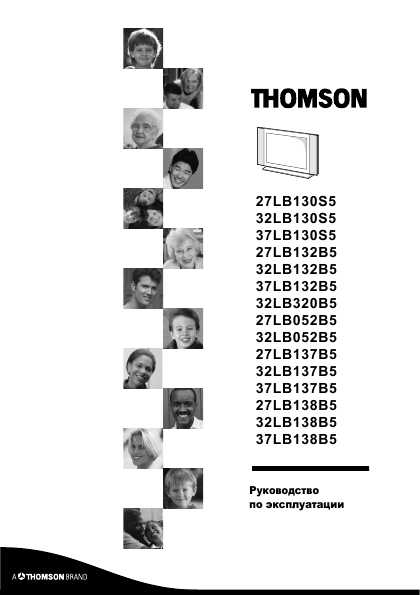 THOMSON

27LB130S5
32LB130S5
37LB130S5
27LB132B5
32LB132B5
37LB132B5
32LB320B5
27LB052B5
32LB052B5
27LB137B5
32LB137B5
37LB137B5
27LB138B5
32LB138B5
37LB138B5

Руководство по эксплуатации

A THOMSON BRAND